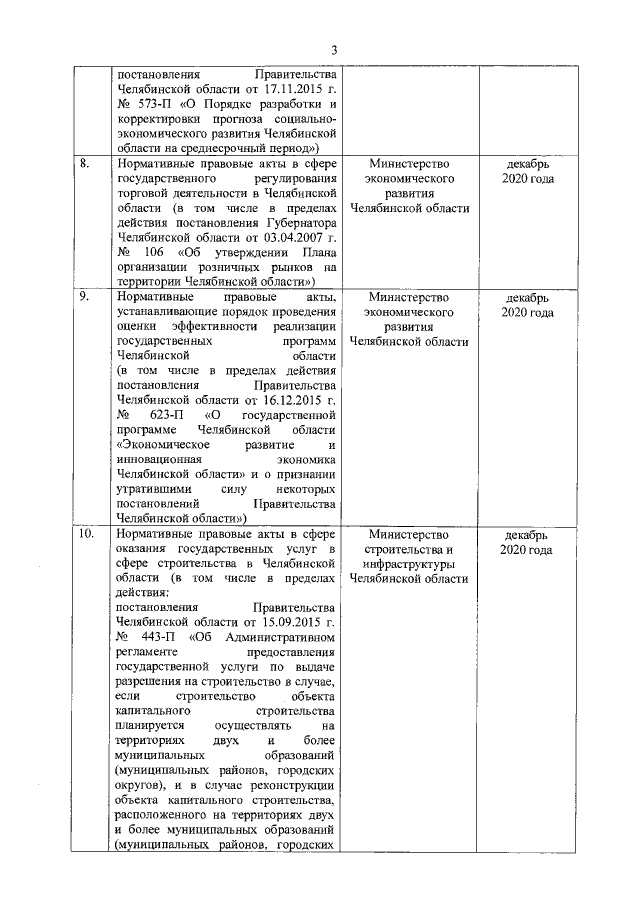 3

|  |  |  |  |
|---|---|---|---|
|  | постановления Правительства Челябинской области от 17.11.2015 г. № 573-П «О Порядке разработки и корректировки прогноза социально-экономического развития Челябинской области на среднесрочный период») |  |  |
| 8. | Нормативные правовые акты в сфере государственного регулирования торговой деятельности в Челябинской области (в том числе в пределах действия постановления Губернатора Челябинской области от 03.04.2007 г. № 106 «Об утверждении Плана организации розничных рынков на территории Челябинской области») | Министерство экономического развития Челябинской области | декабрь 2020 года |
| 9. | Нормативные правовые акты, устанавливающие порядок проведения оценки эффективности реализации государственных программ Челябинской области (в том числе в пределах действия постановления Правительства Челябинской области от 16.12.2015 г. № 623-П «О государственной программе Челябинской области «Экономическое развитие и инновационная экономика Челябинской области» и о признании утратившими силу некоторых постановлений Правительства Челябинской области») | Министерство экономического развития Челябинской области | декабрь 2020 года |
| 10. | Нормативные правовые акты в сфере оказания государственных услуг в сфере строительства в Челябинской области (в том числе в пределах действия: постановления Правительства Челябинской области от 15.09.2015 г. № 443-П «Об Административном регламенте предоставления государственной услуги по выдаче разрешения на строительство в случае, если строительство объекта капитального строительства планируется осуществлять на территориях двух и более муниципальных образований (муниципальных районов, городских округов), и в случае реконструкции объекта капитального строительства, расположенного на территориях двух и более муниципальных образований (муниципальных районов, городских | Министерство строительства и инфраструктуры Челябинской области | декабрь 2020 года |